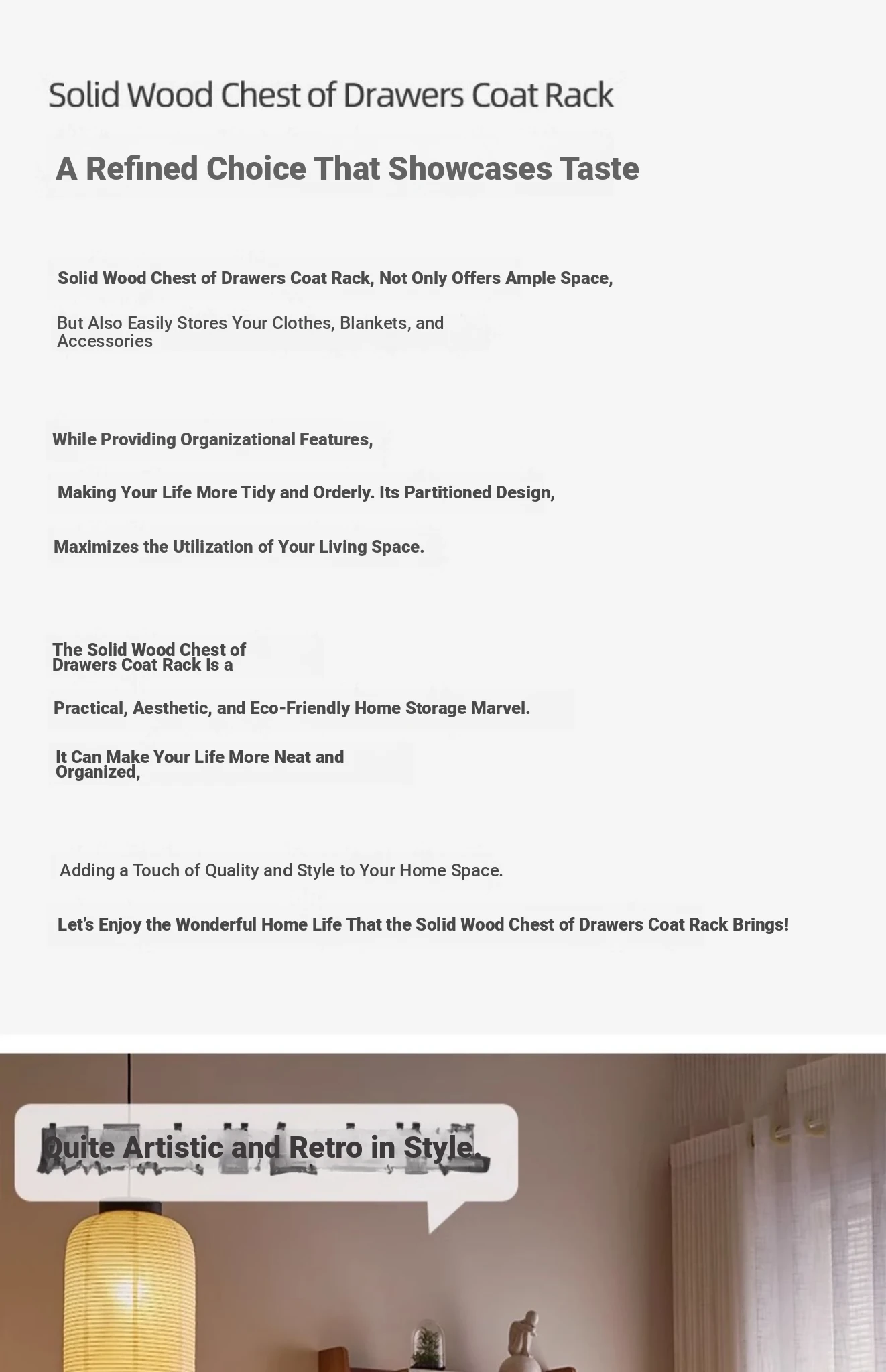 Solid Wood Chest of Drawers Coat Rack

A Refined Choice That Showcases Taste

Solid Wood Chest of Drawers Coat Rack, Not Only Offers Ample Space,

But Also Easily Stores Your Clothes, Blankets, and Accessories

While Providing Organizational Features,

Making Your Life More Tidy and Orderly. Its Partitioned Design,

Maximizes the Utilization of Your Living Space.

The Solid Wood Chest of Drawers Coat Rack Is a

Practical, Aesthetic, and Eco-Friendly Home Storage Marvel.

It Can Make Your Life More Neat and Organized,

Adding a Touch of Quality and Style to Your Home Space.

Let's Enjoy the Wonderful Home Life That the Solid Wood Chest of Drawers Coat Rack Brings!

Quite Artistic and Retro in Style.